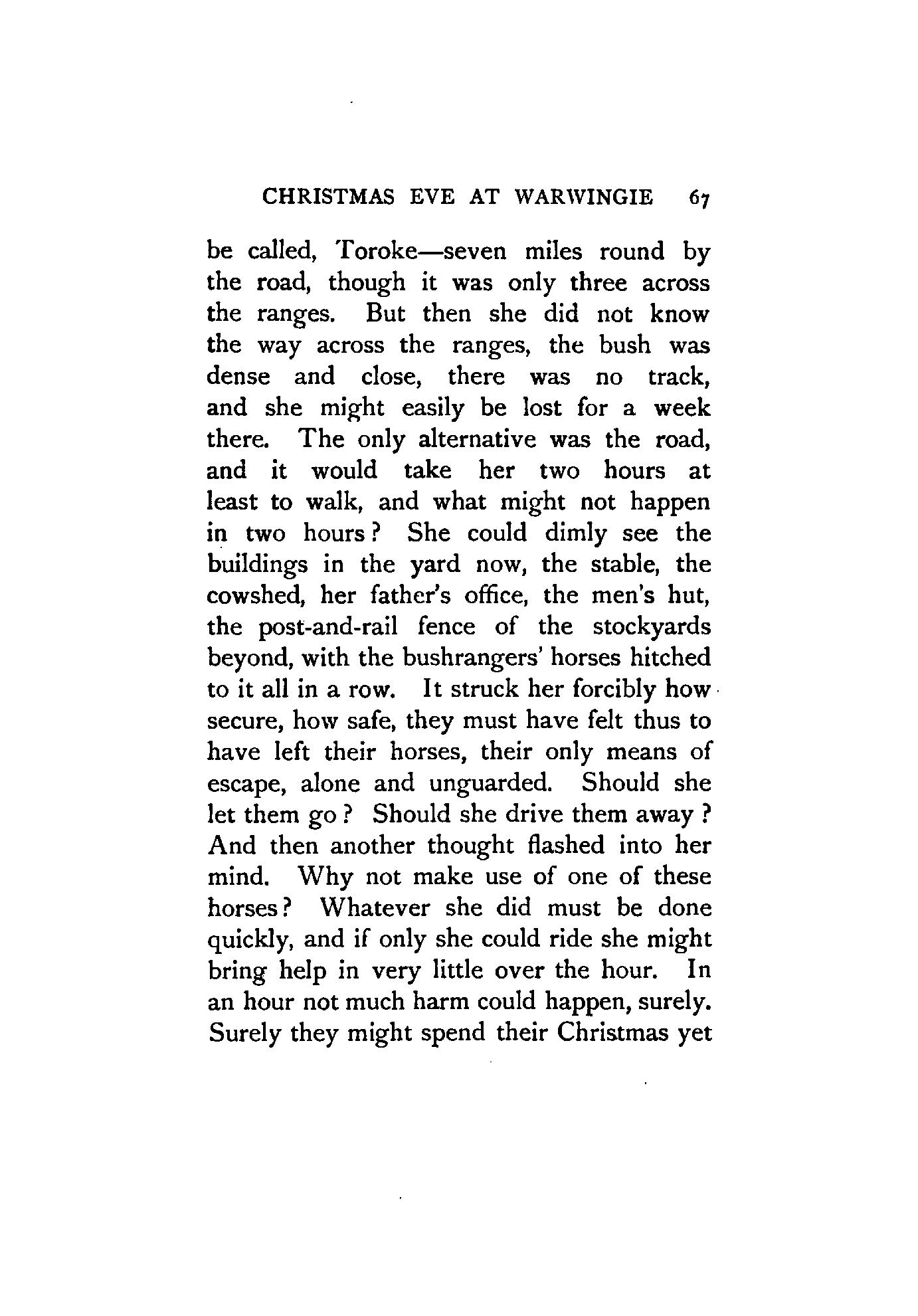 CHRISTMAS EVE AT WARWINGIE 67

be called, Toroke—seven miles round by the road, though it was only three across the ranges. But then she did not know the way across the ranges, the bush was dense and close, there was no track, and she might easily be lost for a week there. The only alternative was the road, and it would take her two hours at least to walk, and what might not happen in two hours? She could dimly see the buildings in the yard now, the stable, the cowshed, her father's office, the men's hut, the post-and-rail fence of the stockyards beyond, with the bushrangers' horses hitched to it all in a row. It struck her forcibly how secure, how safe, they must have felt thus to have left their horses, their only means of escape, alone and unguarded. Should she let them go? Should she drive them away? And then another thought flashed into her mind. Why not make use of one of these horses? Whatever she did must be done quickly, and if only she could ride she might bring help in very little over the hour. In an hour not much harm could happen, surely. Surely they might spend their Christmas yet